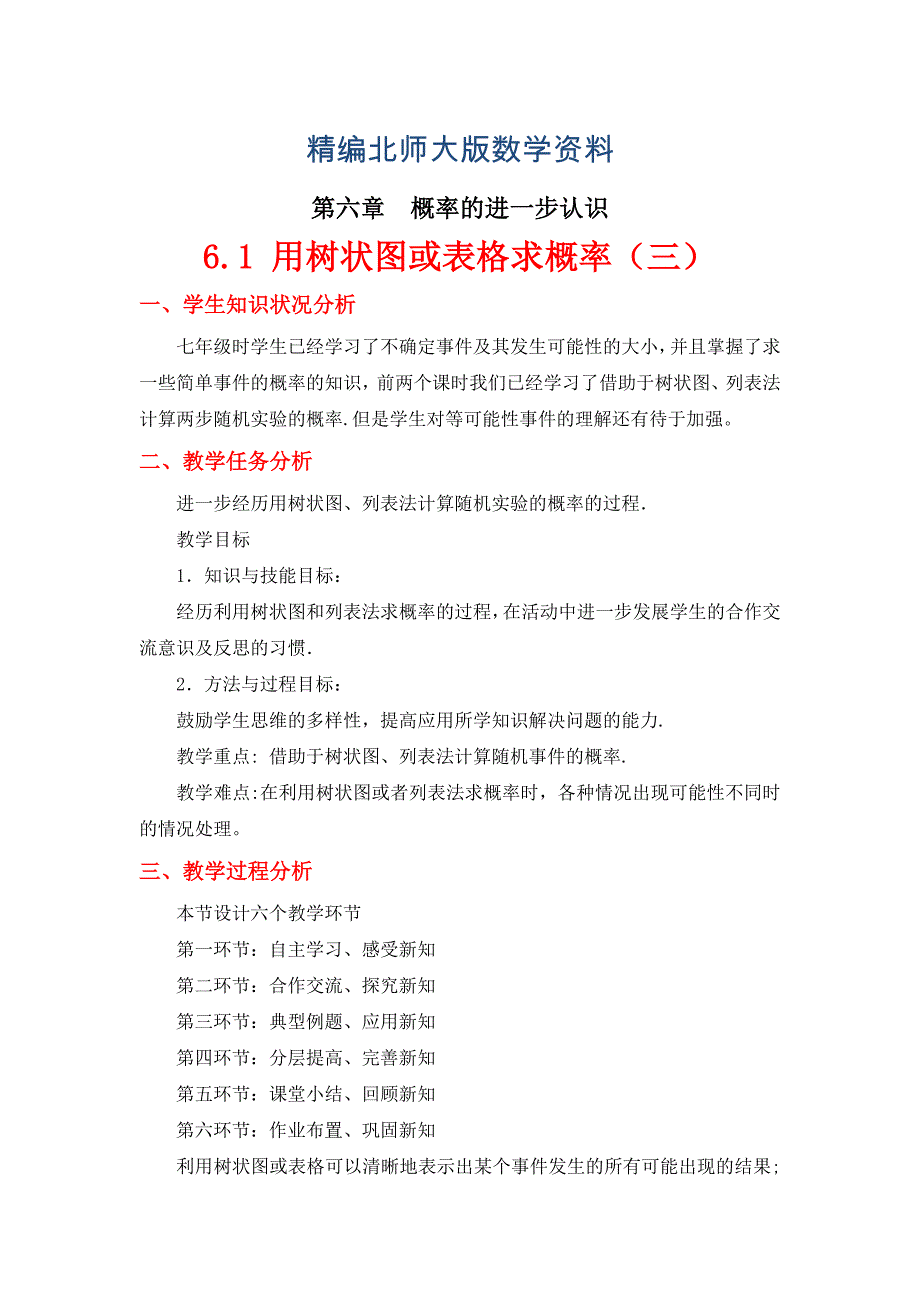 精编北师大版数学资料

第六章　概率的进一步认识

6.1 用树状图或表格求概率（三）

一、学生知识状况分析

七年级时学生已经学习了不确定事件及其发生可能性的大小，并且掌握了求一些简单事件的概率的知识，前两个课时我们已经学习了借助于树状图、列表法计算两步随机实验的概率.但是学生对等可能性事件的理解还有待于加强。

二、教学任务分析

进一步经历用树状图、列表法计算随机实验的概率的过程.

教学目标

1．知识与技能目标：

经历利用树状图和列表法求概率的过程，在活动中进一步发展学生的合作交流意识及反思的习惯.

2．方法与过程目标：

鼓励学生思维的多样性，提高应用所学知识解决问题的能力.

教学重点: 借助于树状图、列表法计算随机事件的概率.

教学难点:在利用树状图或者列表法求概率时，各种情况出现可能性不同时的情况处理。

三、教学过程分析

本节设计六个教学环节

第一环节：自主学习、感受新知

第二环节：合作交流、探究新知

第三环节：典型例题、应用新知

第四环节：分层提高、完善新知

第五环节：课堂小结、回顾新知

第六环节：作业布置、巩固新知

利用树状图或表格可以清晰地表示出某个事件发生的所有可能出现的结果;